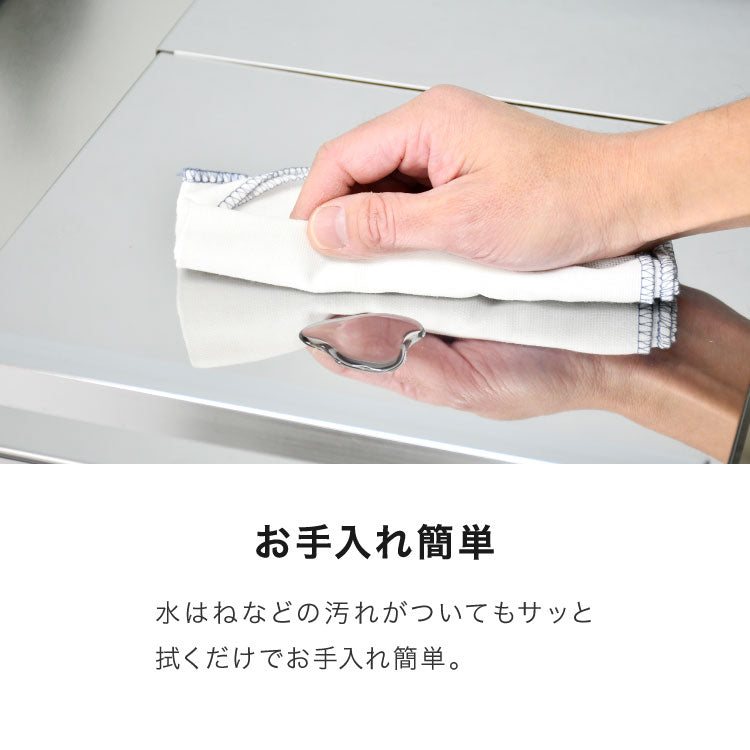 お手入れ簡単

水はねなどの汚れがついてもサッと拭くだけでお手入れ簡単。